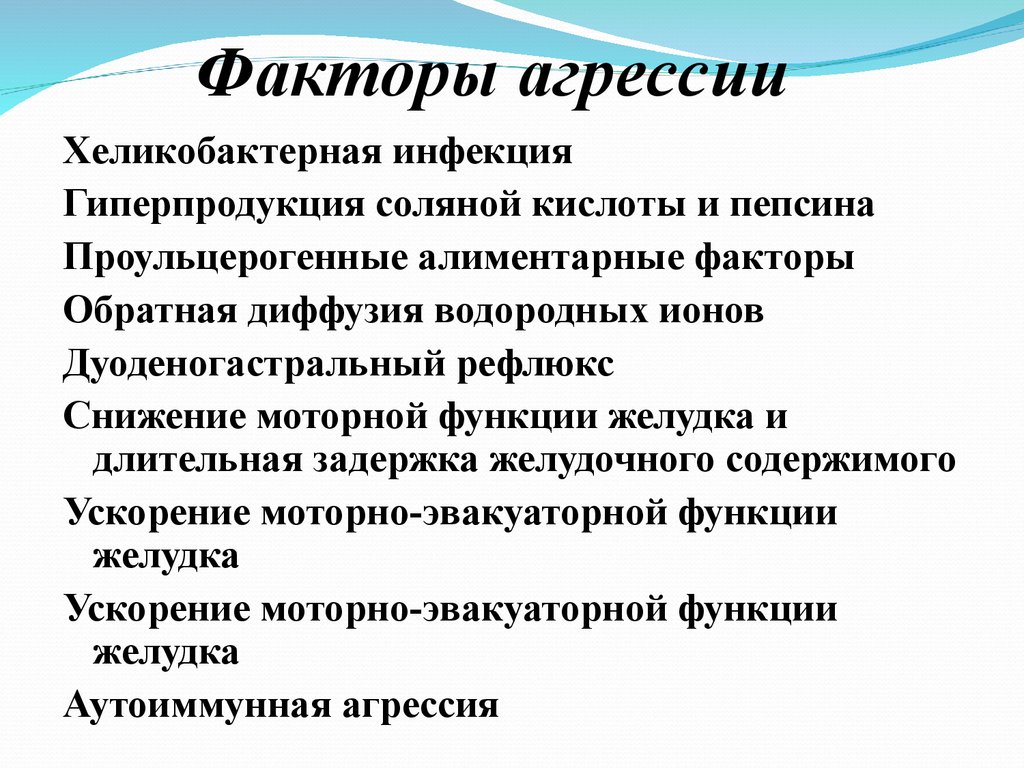 Факторы агрессии

Хеликобактерная инфекция

Гиперпродукция соляной кислоты и пепсина

Проульцерогенные алиментарные факторы

Обратная диффузия водородных ионов

Дуоденогастральный рефлюкс

Снижение моторной функции желудка и длительная задержка желудочного содержимого

Ускорение моторно-эвакуаторной функции желудка

Ускорение моторно-эвакуаторной функции желудка

Аутоиммунная агрессия